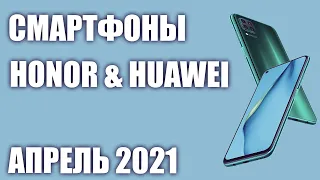 СМАРТФОНЫ
HONOR & HUAWEI

АПРЕЛЬ 2021